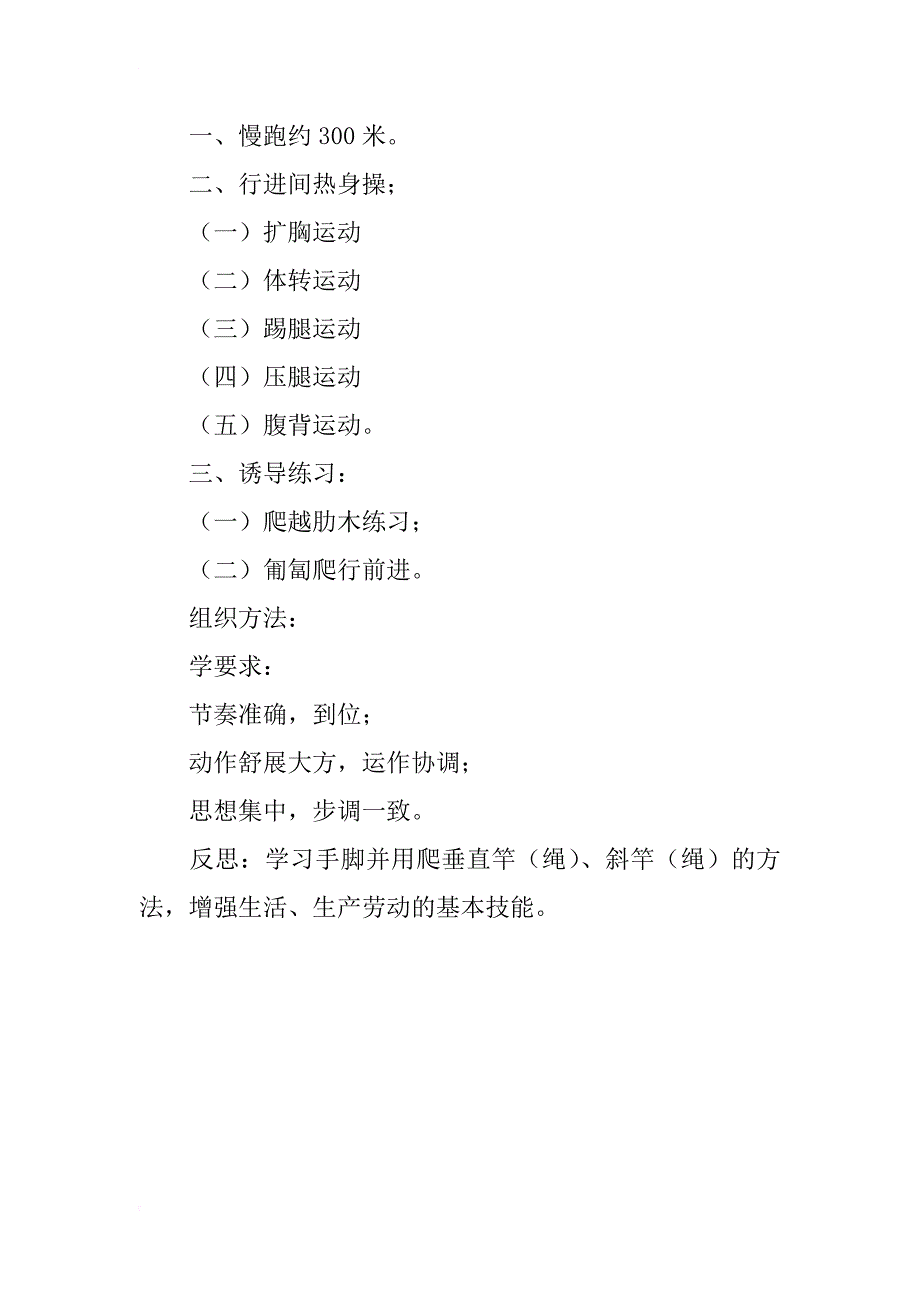 一、慢跑约 300 米。

二、行进间热身操；

（一）扩胸运动

（二）体转运动

（三）踢腿运动

（四）压腿运动

（五）腹背运动。

三、诱导练习：

（一）爬越肋木练习；

（二）匍匐爬行前进。

组织方法：

学要求：

节奏准确，到位；

动作舒展大方，运作协调；

思想集中，步调一致。

反思：学习手脚并用爬垂直竿（绳）、斜竿（绳）的方法，增强生活、生产劳动的基本技能。